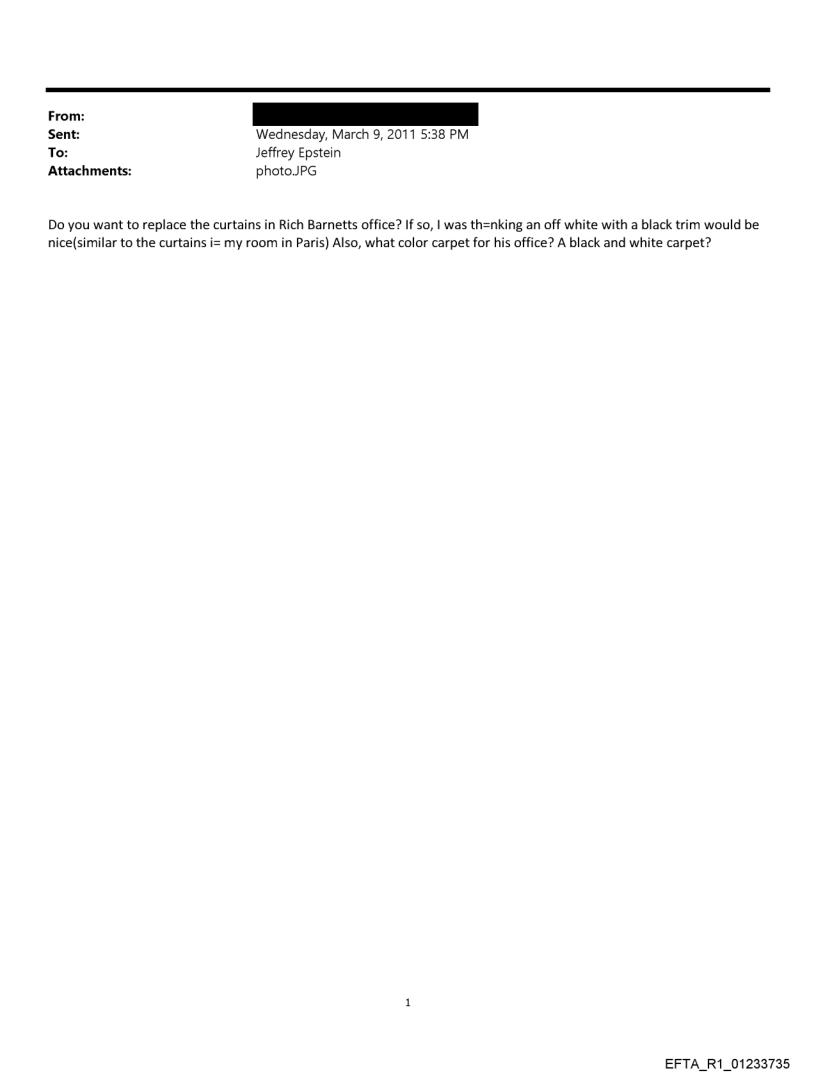 From:
Sent: Wednesday, March 9, 2011 5:38 PM
To: Jeffrey Epstein
Attachments: photo.JPG

Do you want to replace the curtains in Rich Barnetts office? If so, I was th=nking an off white with a black trim would be nice(similar to the curtains i= my room in Paris) Also, what color carpet for his office? A black and white carpet?

1

EFTA_R1_01233735